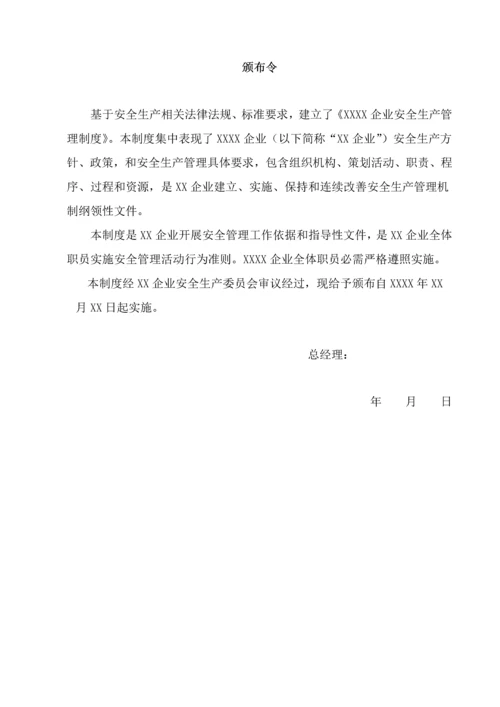 颁布令

基于安全生产相关法律法规、标准要求，建立了《XXXX 企业安全生产管理制度》。本制度集中表现了 XXXX 企业（以下简称“XX 企业”）安全生产方针、政策，和安全生产管理具体要求，包含组织机构、策划活动、职责、程序、过程和资源，是 XX 企业建立、实施、保持和连续改善安全生产管理机制纲领性文件。

本制度是 XX 企业开展安全管理工作依据和指导性文件，是 XX 企业全体职员实施安全管理活动行为准则。XXXX 企业全体职员必需严格遵照实施。

本制度经 XX 企业安全生产委员会审议经过，现给予颁布自 XXXX 年 XX 月 XX 日起实施。

总经理：

年 月 日